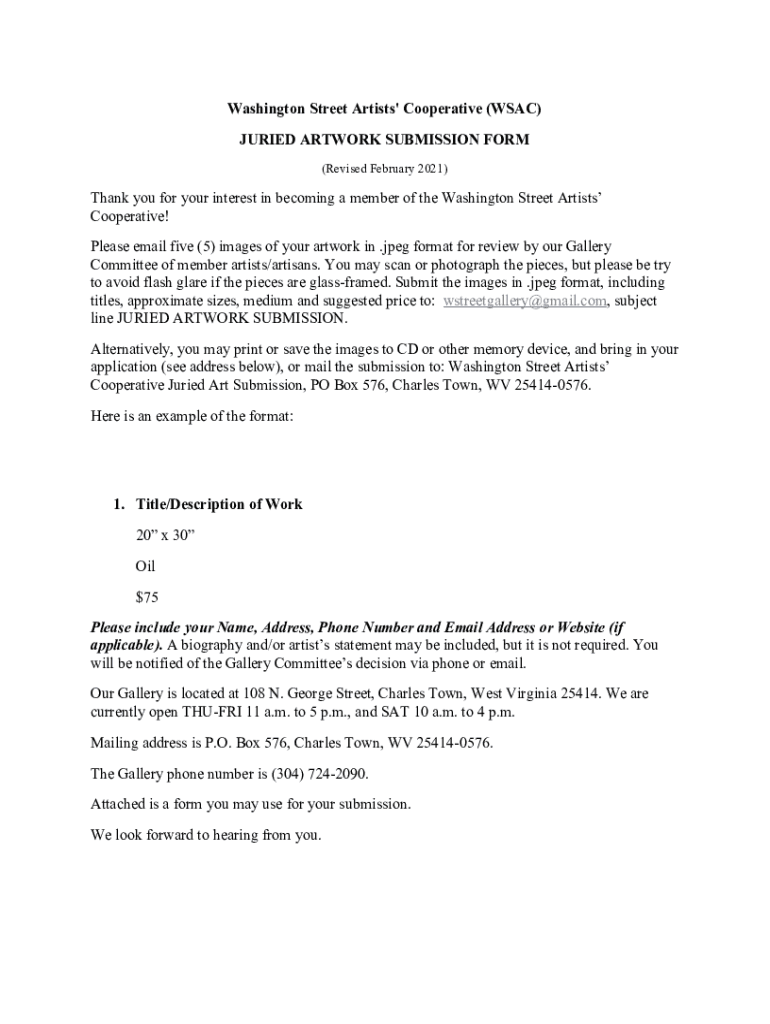 Washington Street Artists' Cooperative (WSAC)

JURIED ARTWORK SUBMISSION FORM

(Revised February 2021)

Thank you for your interest in becoming a member of the Washington Street Artists' Cooperative!

Please email five (5) images of your artwork in .jpeg format for review by our Gallery Committee of member artists/artisans. You may scan or photograph the pieces, but please be try to avoid flash glare if the pieces are glass-framed. Submit the images in .jpeg format, including titles, approximate sizes, medium and suggested price to: wstreetgallery@gmail.com, subject line JURIED ARTWORK SUBMISSION.

Alternatively, you may print or save the images to CD or other memory device, and bring in your application (see address below), or mail the submission to: Washington Street Artists' Cooperative Juried Art Submission, PO Box 576, Charles Town, WV 25414-0576.

Here is an example of the format:

1. Title/Description of Work

20" x 30"

Oil

$75

Please include your Name, Address, Phone Number and Email Address or Website (if applicable). A biography and/or artist's statement may be included, but it is not required. You will be notified of the Gallery Committee's decision via phone or email.

Our Gallery is located at 108 N. George Street, Charles Town, West Virginia 25414. We are currently open THU-FRI 11 a.m. to 5 p.m., and SAT 10 a.m. to 4 p.m.

Mailing address is P.O. Box 576, Charles Town, WV 25414-0576.

The Gallery phone number is (304) 724-2090.

Attached is a form you may use for your submission.

We look forward to hearing from you.